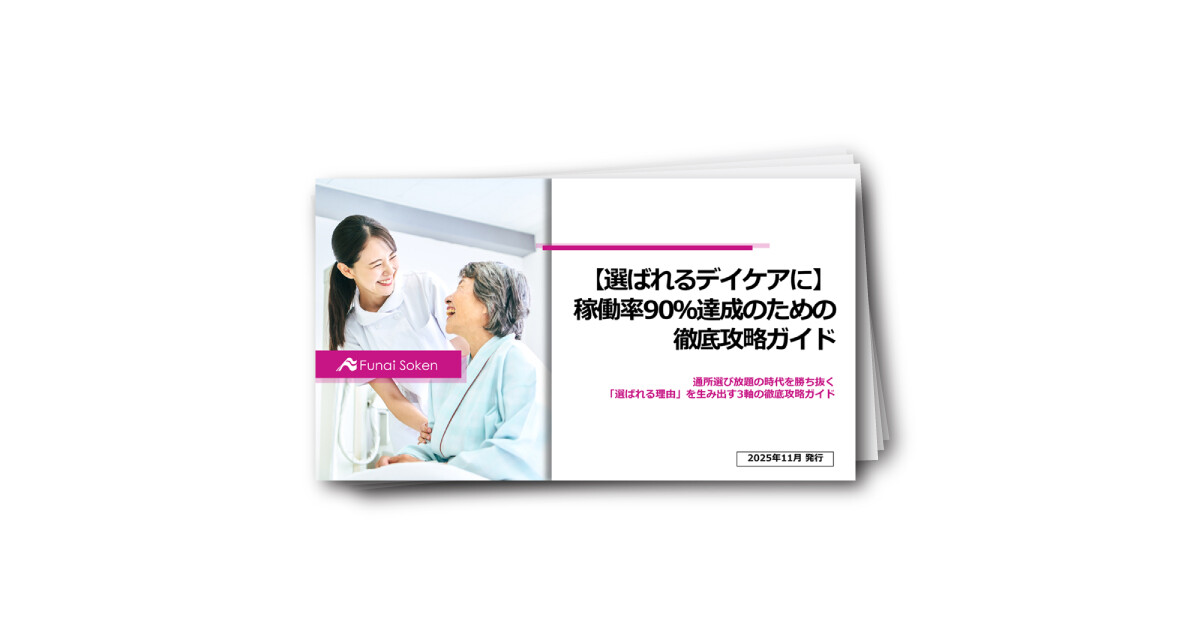 Funai Soken

【選ばれるデイケアに】
稼働率90%達成のための
徹底攻略ガイド

通所選び放題の時代を勝ち抜く
「選ばれる理由」を生み出す3軸の徹底攻略ガイド

2025年11月 発行